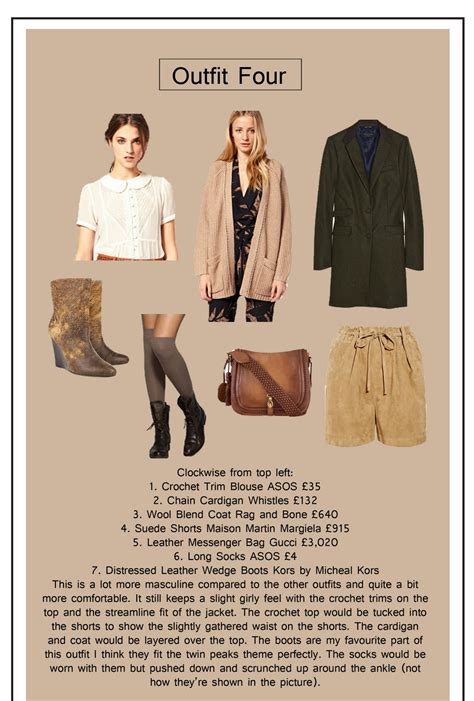 Outfit Four

Clockwise from top left:
1. Crochet Trim Blouse ASOS £35
2. Chain Cardigan Whistles £132
3. Wool Blend Coat Rag and Bone £640
4. Suede Shorts Maison Martin Margiela £915
5. Leather Messenger Bag Gucci £3,020
6. Long Socks ASOS £4
7. Distressed Leather Wedge Boots Kors by Micheal Kors

This is a lot more masculine compared to the other outfits and quite a bit more comfortable. It still keeps a slight girly feel with the crochet trims on the top and the streamline fit of the jacket. The crochet top would be tucked into the shorts to show the slightly gathered waist on the shorts. The cardigan and coat would be layered over the top. The boots are my favourite part of this outfit I think they fit the twin peaks theme perfectly. The socks would be worn with them but pushed down and scrunched up around the ankle (not how they're shown in the picture).